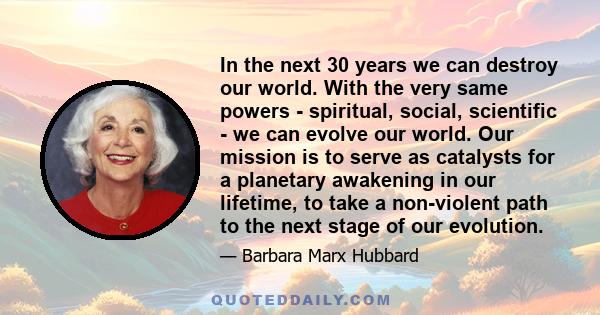 In the next 30 years we can destroy our world. With the very same powers - spiritual, social, scientific - we can evolve our world. Our mission is to serve as catalysts for a planetary awakening in our lifetime, to take a non-violent path to the next stage of our evolution.

— Barbara Marx Hubbard

QUOTEDDAILY.COM